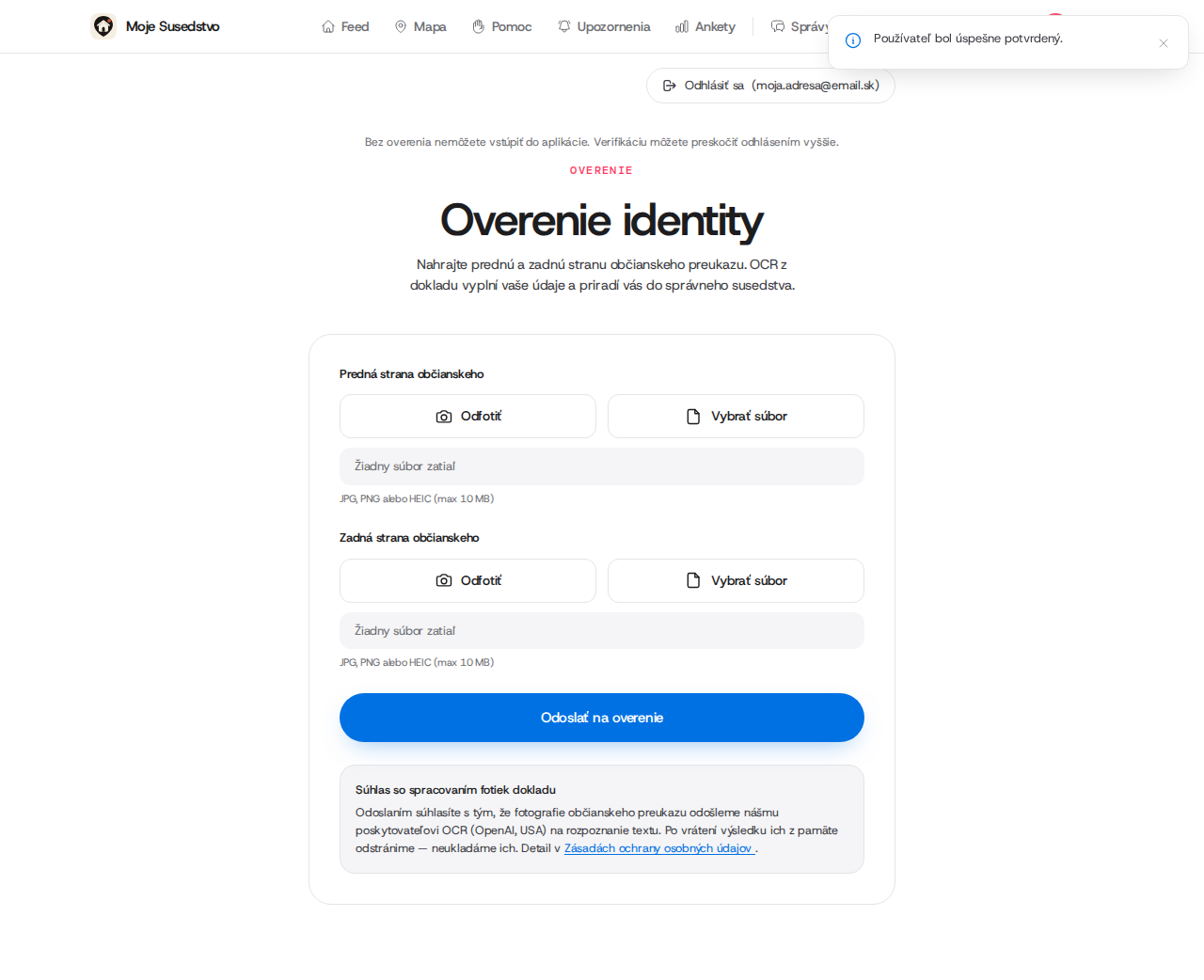 Moje Susedstvo

Feed Mapa Pomoc Upozornenia Ankety Správy

Používateľ bol úspešne potvrdený.

Odhlásiť sa (moja.adresa@email.sk)

Bez overenia nemôžete vstúpiť do aplikácie. Verifikáciu môžete preskočiť odhlásením vyššie.

OVERENIE

Overenie identity

Nahrajte prednú a zadnú stranu občianskeho preukazu. OCR z dokladu vyplní vaše údaje a priradí vás do správneho susedstva.

Predná strana občianskeho

Odfotiť Vybrať súbor

Žiadny súbor zatiaľ

JPG, PNG alebo HEIC (max 10 MB)

Zadná strana občianskeho

Odfotiť Vybrať súbor

Žiadny súbor zatiaľ

JPG, PNG alebo HEIC (max 10 MB)

Odoslať na overenie

Súhlas so spracovaním fotiek dokladu

Odoslaním súhlasíte s tým, že fotografie občianskeho preukazu odošleme nášmu poskytovateľovi OCR (OpenAI, USA) na rozpoznanie textu. Po vrátení výsledku ich z pamäte odstránime — neukladáme ich. Detail v Zásadách ochrany osobných údajov .